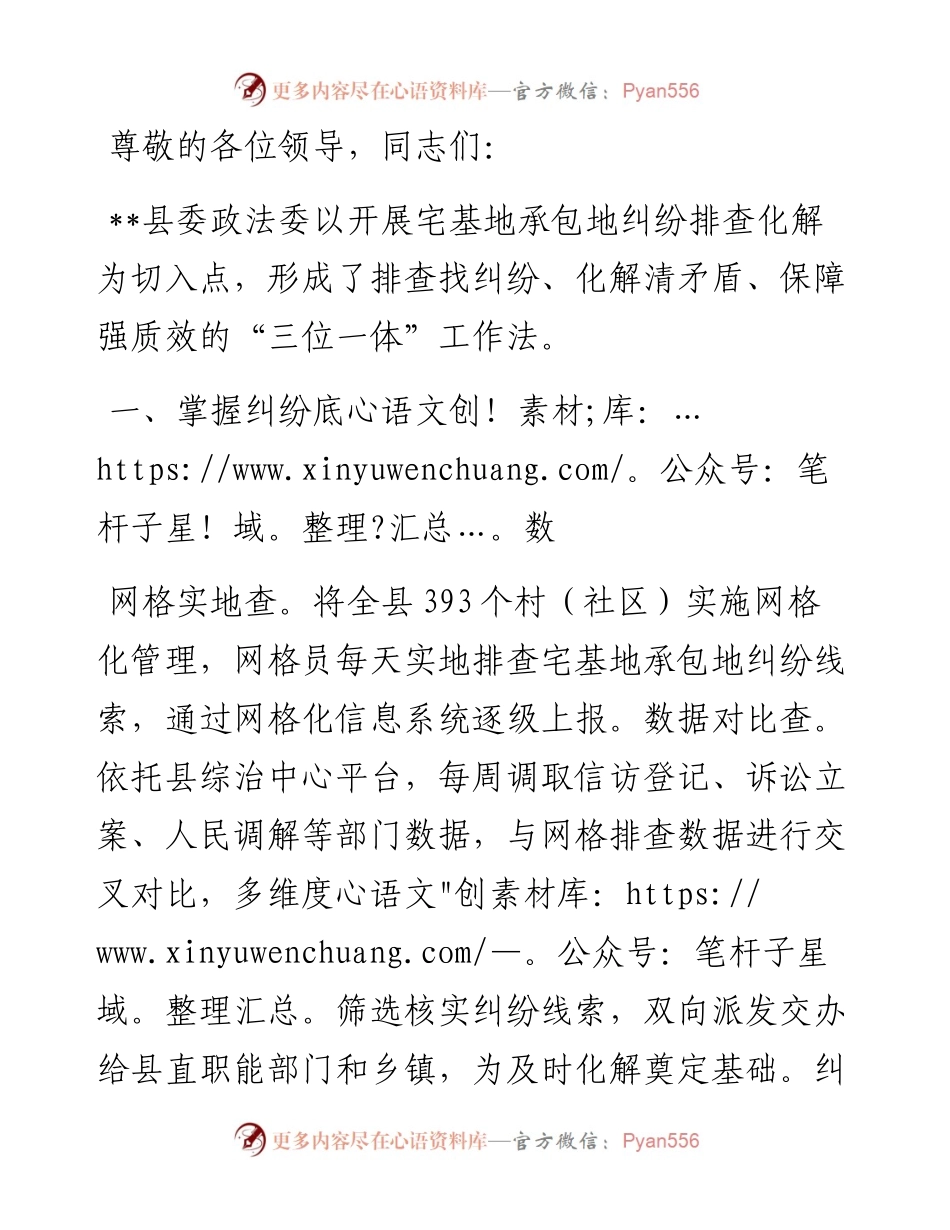 更多内容尽在心语资料库—官方微信：Pyan556

尊敬的各位领导，同志们:

**县委政法委以开展宅基地承包地纠纷排查化解为切入点，形成了排查找纠纷、化解清矛盾、保障强质效的“三位一体”工作法。

一、掌握纠纷底心语文创！素材;库: … https://www.xinyuwenchuang.com/。公众号: 笔杆子星！域。整理?汇总…。数

网格实地查。将全县393个村（社区）实施网格化管理，网格员每天实地排查宅基地承包地纠纷线索，通过网格化信息系统逐级上报。数据对比查。依托县综治中心平台，每周调取信访登记、诉讼立案、人民调解等部门数据，与网格排查数据进行交叉对比，多维度心语文"创素材库: https://www.xinyuwenchuang.com/—。公众号: 笔杆子星域。整理汇总。筛选核实纠纷线索，双向派发交办给县直职能部门和乡镇，为及时化解奠定基础。纠

更多内容尽在心语资料库—官方微信：Pyan556